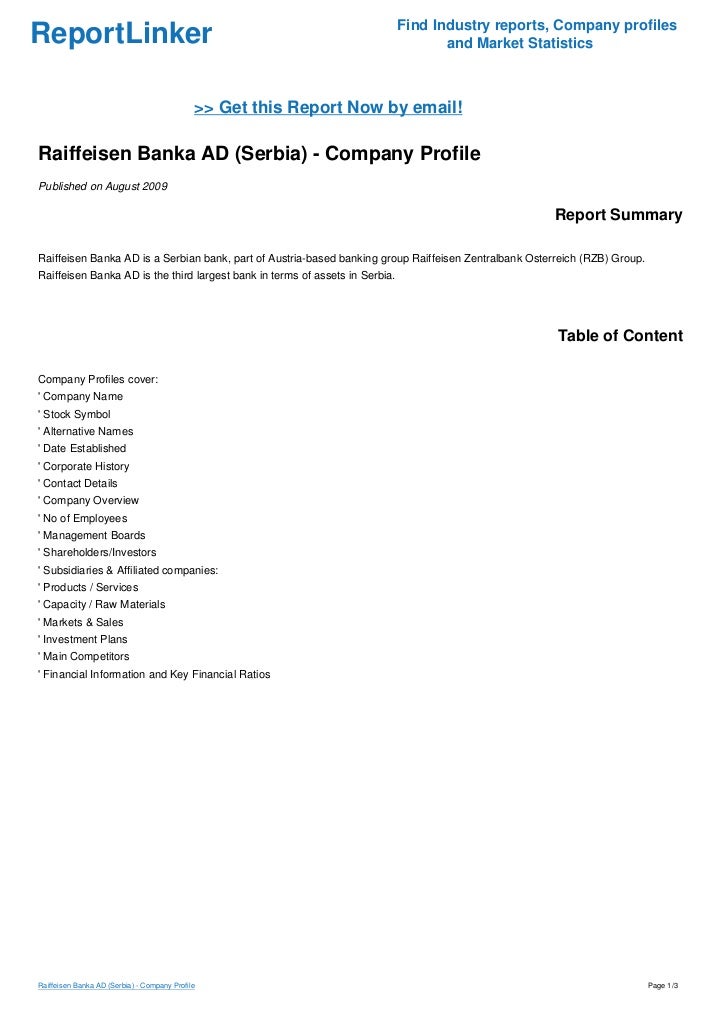 ReportLinker

Find Industry reports, Company profiles and Market Statistics

>> Get this Report Now by email!

Raiffeisen Banka AD (Serbia) - Company Profile

Published on August 2009

Report Summary

Raiffeisen Banka AD is a Serbian bank, part of Austria-based banking group Raiffeisen Zentralbank Osterreich (RZB) Group. Raiffeisen Banka AD is the third largest bank in terms of assets in Serbia.

Table of Content

Company Profiles cover:
' Company Name
' Stock Symbol
' Alternative Names
' Date Established
' Corporate History
' Contact Details
' Company Overview
' No of Employees
' Management Boards
' Shareholders/Investors
' Subsidiaries & Affiliated companies:
' Products / Services
' Capacity / Raw Materials
' Markets & Sales
' Investment Plans
' Main Competitors
' Financial Information and Key Financial Ratios

Raiffeisen Banka AD (Serbia) - Company Profile

Page 1/3